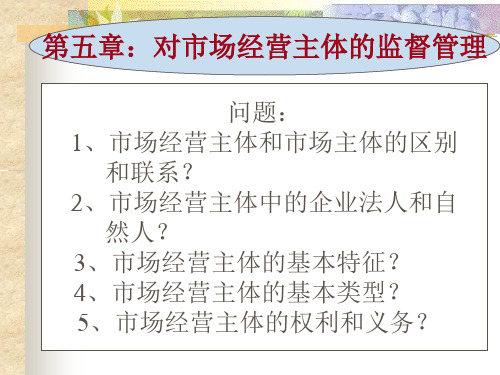 第五章：对市场经营主体的监督管理

问题：

1、市场经营主体和市场主体的区别和联系？

2、市场经营主体中的企业法人和自然人？

3、市场经营主体的基本特征？

4、市场经营主体的基本类型？

5、市场经营主体的权利和义务？